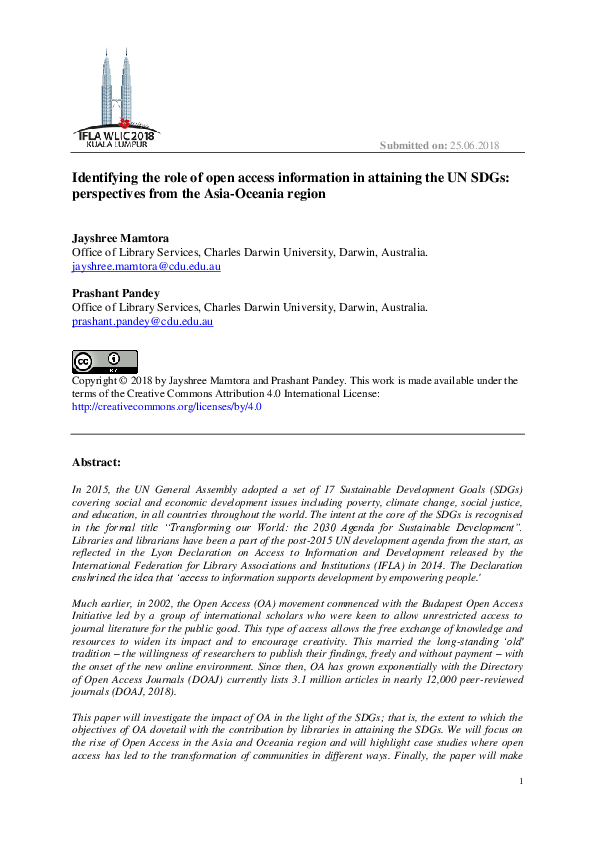 IFLA WLIC 2018
KUALA LUMPUR

Submitted on: 25.06.2018

Identifying the role of open access information in attaining the UN SDGs: perspectives from the Asia-Oceania region

Jayshree Mamtora
Office of Library Services, Charles Darwin University, Darwin, Australia.
jayshree.mamtora@cdu.edu.au

Prashant Pandey
Office of Library Services, Charles Darwin University, Darwin, Australia.
prashant.pandey@cdu.edu.au

Copyright © 2018 by Jayshree Mamtora and Prashant Pandey. This work is made available under the terms of the Creative Commons Attribution 4.0 International License: http://creativecommons.org/licenses/by/4.0

Abstract:

In 2015, the UN General Assembly adopted a set of 17 Sustainable Development Goals (SDGs) covering social and economic development issues including poverty, climate change, social justice, and education, in all countries throughout the world. The intent at the core of the SDGs is recognised in the formal title "Transforming our World: the 2030 Agenda for Sustainable Development". Libraries and librarians have been a part of the post-2015 UN development agenda from the start, as reflected in the Lyon Declaration on Access to Information and Development released by the International Federation for Library Associations and Institutions (IFLA) in 2014. The Declaration enshrined the idea that 'access to information supports development by empowering people.'

Much earlier, in 2002, the Open Access (OA) movement commenced with the Budapest Open Access Initiative led by a group of international scholars who were keen to allow unrestricted access to journal literature for the public good. This type of access allows the free exchange of knowledge and resources to widen its impact and to encourage creativity. This married the long-standing 'old' tradition – the willingness of researchers to publish their findings, freely and without payment – with the onset of the new online environment. Since then, OA has grown exponentially with the Directory of Open Access Journals (DOAJ) currently lists 3.1 million articles in nearly 12,000 peer-reviewed journals (DOAJ, 2018).

This paper will investigate the impact of OA in the light of the SDGs; that is, the extent to which the objectives of OA dovetail with the contribution by libraries in attaining the SDGs. We will focus on the rise of Open Access in the Asia and Oceania region and will highlight case studies where open access has led to the transformation of communities in different ways. Finally, the paper will make

1